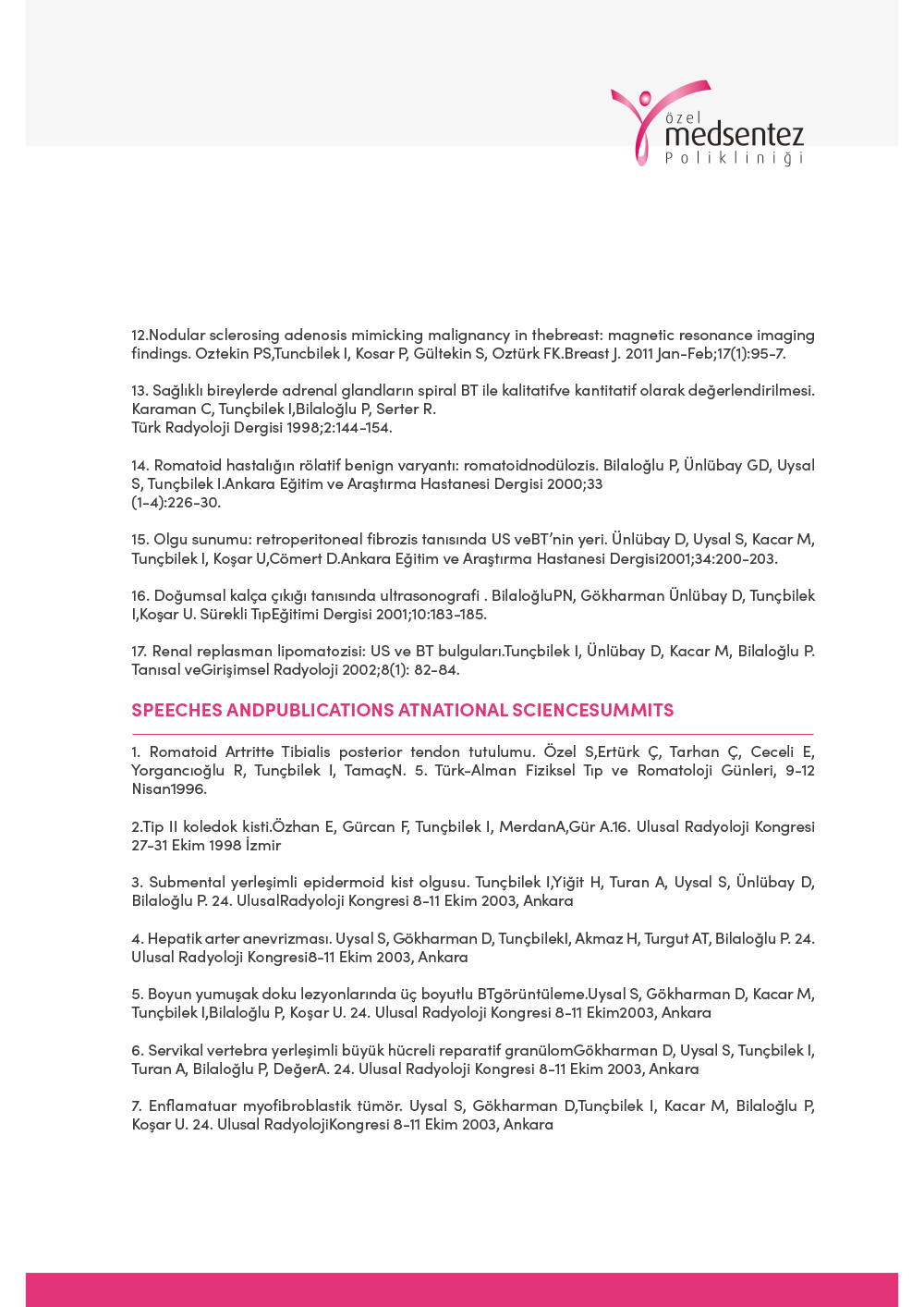 özel
medsentez
Polikliniği

12.Nodular sclerosing adenosis mimicking malignancy in thebreast: magnetic resonance imaging findings. Oztekin PS,Tuncbilek I, Kosar P, Gültekin S, Oztürk FK.Breast J. 2011 Jan-Feb;17(1):95-7.

13. Sağlıklı bireylerde adrenal glandların spiral BT ile kalitatifve kantitatif olarak değerlendirilmesi. Karaman C, Tunçbilek I,Bilaloğlu P, Serter R.
Türk Radyoloji Dergisi 1998;2:144-154.

14. Romatoid hastalığın rölatif benign varyantı: romatoidnodülozis. Bilaloğlu P, Ünlübay GD, Uysal S, Tunçbilek I.Ankara Eğitim ve Araştırma Hastanesi Dergisi 2000;33
(1-4):226-30.

15. Olgu sunumu: retroperitoneal fibrozis tanısında US veBT'nin yeri. Ünlübay D, Uysal S, Kacar M, Tunçbilek I, Koşar U,Cömert D.Ankara Eğitim ve Araştırma Hastanesi Dergisi2001;34:200-203.

16. Doğumsal kalça çıkığı tanısında ultrasonografi . BilaloğluPN, Gökharman Ünlübay D, Tunçbilek I,Koşar U. Sürekli TıpEğitimi Dergisi 2001;10:183-185.

17. Renal replasman lipomatozisi: US ve BT bulguları.Tunçbilek I, Ünlübay D, Kacar M, Bilaloğlu P. Tanısal veGirişimsel Radyoloji 2002;8(1): 82-84.

SPEECHES ANDPUBLICATIONS ATNATIONAL SCIENCESUMMITS

1. Romatoid Artritte Tibialis posterior tendon tutulumu. Özel S,Ertürk Ç, Tarhan Ç, Ceceli E, Yorgancıoğlu R, Tunçbilek I, TamaçN. 5. Türk-Alman Fiziksel Tıp ve Romatoloji Günleri, 9-12 Nisan1996.

2.Tip II koledok kisti.Özhan E, Gürcan F, Tunçbilek I, MerdanA,Gür A.16. Ulusal Radyoloji Kongresi 27-31 Ekim 1998 İzmir

3. Submental yerleşimli epidermoid kist olgusu. Tunçbilek I,Yiğit H, Turan A, Uysal S, Ünlübay D, Bilaloğlu P. 24. UlusalRadyoloji Kongresi 8-11 Ekim 2003, Ankara

4. Hepatik arter anevrizması. Uysal S, Gökharman D, TunçbilekI, Akmaz H, Turgut AT, Bilaloğlu P. 24. Ulusal Radyoloji Kongresi8-11 Ekim 2003, Ankara

5. Boyun yumuşak doku lezyonlarında üç boyutlu BTgörüntüleme.Uysal S, Gökharman D, Kacar M, Tunçbilek I,Bilaloğlu P, Koşar U. 24. Ulusal Radyoloji Kongresi 8-11 Ekim2003, Ankara

6. Servikal vertebra yerleşimli büyük hücreli reparatif granülomGökharman D, Uysal S, Tunçbilek I, Turan A, Bilaloğlu P, DeğerA. 24. Ulusal Radyoloji Kongresi 8-11 Ekim 2003, Ankara

7. Enflamatuar myofibroblastik tümör. Uysal S, Gökharman D,Tunçbilek I, Kacar M, Bilaloğlu P, Koşar U. 24. Ulusal RadyolojiKongresi 8-11 Ekim 2003, Ankara